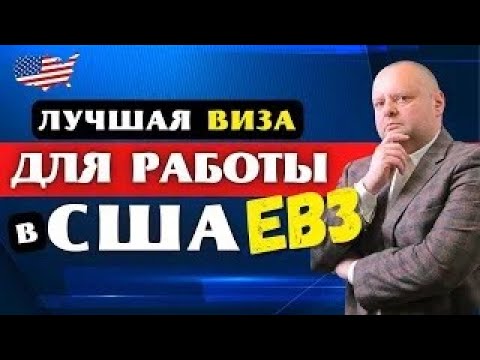 ЛУЧШАЯ ВИЗА
ДЛЯ РАБОТЫ
в США EB3